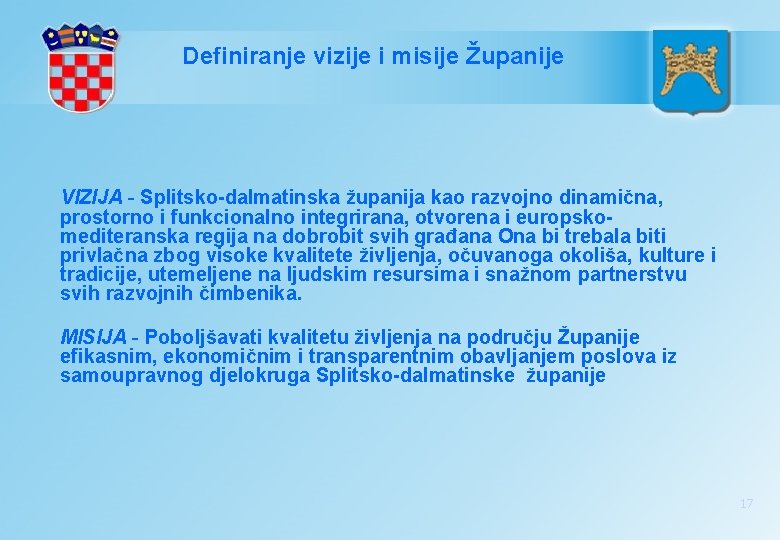 Definiranje vizije i misije Županije

VIZIJA - Splitsko-dalmatinska županija kao razvojno dinamična, prostorno i funkcionalno integrirana, otvorena i europsko-mediteranska regija na dobrobit svih građana Ona bi trebala biti privlačna zbog visoke kvalitete življenja, očuvanoga okoliša, kulture i tradicije, utemeljene na ljudskim resursima i snažnom partnerstvu svih razvojnih čimbenika.

MISIJA - Poboljšavati kvalitetu življenja na području Županije efikasnim, ekonomičnim i transparentnim obavljanjem poslova iz samoupravnog djelokruga Splitsko-dalmatinske županije

17